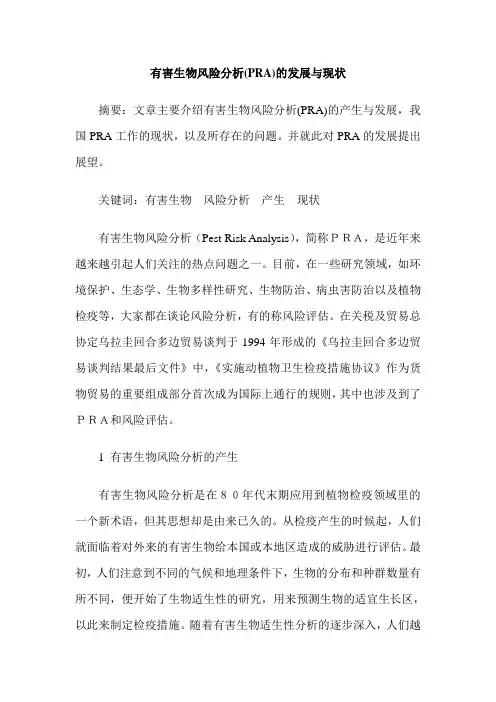 有害生物风险分析(PRA)的发展与现状

摘要：文章主要介绍有害生物风险分析(PRA)的产生与发展，我国 PRA 工作的现状，以及所存在的问题。并就此对 PRA 的发展提出展望。

关键词：有害生物　风险分析　产生　现状

有害生物风险分析（Pest Risk Analysis），简称ＰＲＡ，是近年来越来越引起人们关注的热点问题之一。目前，在一些研究领域，如环境保护、生态学、生物多样性研究、生物防治、病虫害防治以及植物检疫等，大家都在谈论风险分析，有的称风险评估。在关税及贸易总协定乌拉圭回合多边贸易谈判于 1994 年形成的《乌拉圭回合多边贸易谈判结果最后文件》中，《实施动植物卫生检疫措施协议》作为货物贸易的重要组成部分首次成为国际上通行的规则，其中也涉及到了ＰＲＡ和风险评估。

1 有害生物风险分析的产生

有害生物风险分析是在８０年代末期应用到植物检疫领域里的一个新术语，但其思想却是由来已久的。从检疫产生的时候起，人们就面临着对外来的有害生物给本国或本地区造成的威胁进行评估。最初，人们注意到不同的气候和地理条件下，生物的分布和种群数量有所不同，便开始了生物适生性的研究，用来预测生物的适宜生长区，以此来制定检疫措施。随着有害生物适生性分析的逐步深入，人们越